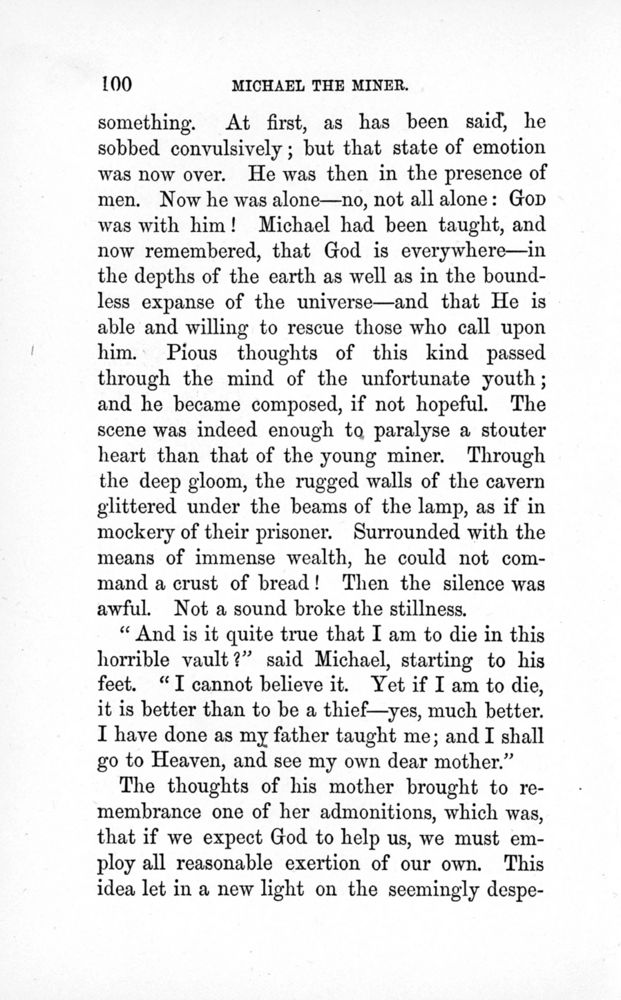 100 MICHAEL THE MINER.

something. At first, as has been said, he sobbed convulsively; but that state of emotion was now over. He was then in the presence of men. Now he was alone—no, not all alone: GOD was with him! Michael had been taught, and now remembered, that God is everywhere—in the depths of the earth as well as in the boundless expanse of the universe—and that He is able and willing to rescue those who call upon him. Pious thoughts of this kind passed through the mind of the unfortunate youth; and he became composed, if not hopeful. The scene was indeed enough to paralyse a stouter heart than that of the young miner. Through the deep gloom, the rugged walls of the cavern glittered under the beams of the lamp, as if in mockery of their prisoner. Surrounded with the means of immense wealth, he could not command a crust of bread! Then the silence was awful. Not a sound broke the stillness.

"And is it quite true that I am to die in this horrible vault?" said Michael, starting to his feet. "I cannot believe it. Yet if I am to die, it is better than to be a thief—yes, much better. I have done as my father taught me; and I shall go to Heaven, and see my own dear mother."

The thoughts of his mother brought to remembrance one of her admonitions, which was, that if we expect God to help us, we must employ all reasonable exertion of our own. This idea let in a new light on the seemingly despe-